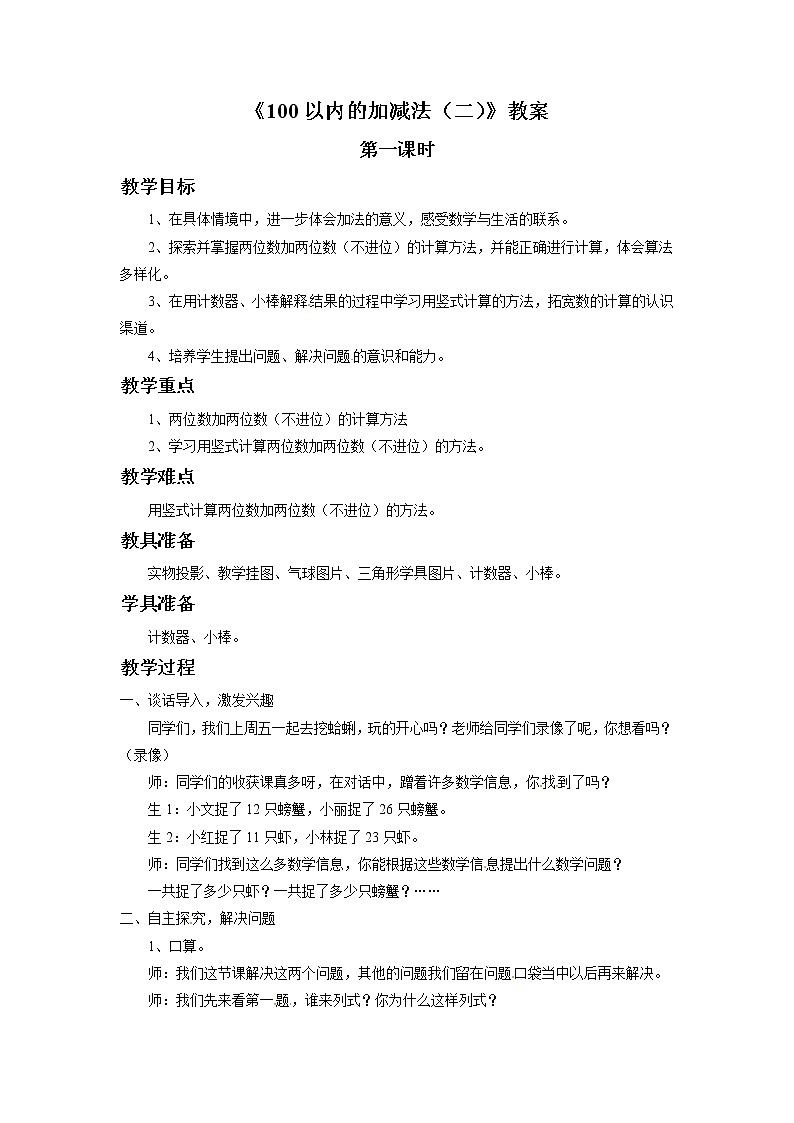 《100 以内的加减法（二）》教案

第一课时

教学目标

1、在具体情境中，进一步体会加法的意义，感受数学与生活的联系。

2、探索并掌握两位数加两位数（不进位）的计算方法，并能正确进行计算，体会算法多样化。

3、在用计数器、小棒解释结果的过程中学习用竖式计算的方法，拓宽数的计算的认识渠道。

4、培养学生提出问题、解决问题的意识和能力。

教学重点

1、两位数加两位数（不进位）的计算方法

2、学习用竖式计算两位数加两位数（不进位）的方法。

教学难点

用竖式计算两位数加两位数（不进位）的方法。

教具准备

实物投影、教学挂图、气球图片、三角形学具图片、计数器、小棒。

学具准备

计数器、小棒。

教学过程

一、谈话导入，激发兴趣

同学们，我们上周五一起去挖蛤蜊，玩的开心吗？老师给同学们录像了呢，你想看吗？（录像）

师：同学们的收获课真多呀，在对话中，蹭着许多数学信息，你找到了吗？

生 1：小文捉了 12 只螃蟹，小丽捉了 26 只螃蟹。

生 2：小红捉了 11 只虾，小林捉了 23 只虾。

师：同学们找到这么多数学信息，你能根据这些数学信息提出什么数学问题？

一共捉了多少只虾？一共捉了多少只螃蟹？……

二、自主探究，解决问题

1、口算。

师：我们这节课解决这两个问题，其他的问题我们留在问题口袋当中以后再来解决。

师：我们先来看第一题，谁来列式？你为什么这样列式？